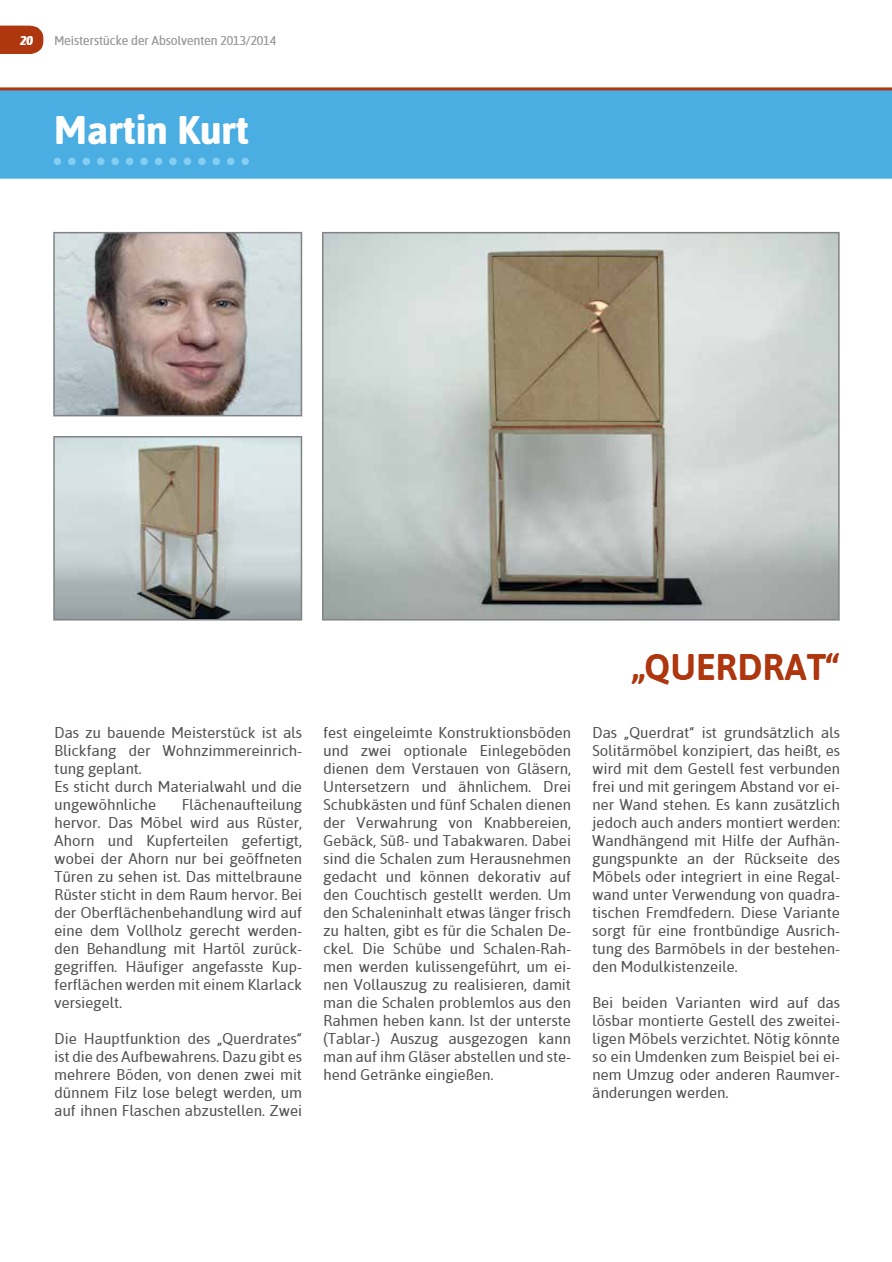 20 Meisterstücke der Absolventen 2013/2014

Martin Kurt

„QUERDRAT“

Das zu bauende Meisterstück ist als Blickfang der Wohnzimmereinrichtung geplant.
Es sticht durch Materialwahl und die ungewöhnliche Flächenaufteilung hervor. Das Möbel wird aus Rüster, Ahorn und Kupferteilen gefertigt, wobei der Ahorn nur bei geöffneten Türen zu sehen ist. Das mittelbraune Rüster sticht in dem Raum hervor. Bei der Oberflächenbehandlung wird auf eine dem Vollholz gerecht werdenden Behandlung mit Hartöl zurückgegriffen. Häufiger angefasste Kupferflächen werden mit einem Klarlack versiegelt.

Die Hauptfunktion des „Querdrates“ ist die des Aufbewahrens. Dazu gibt es mehrere Böden, von denen zwei mit dünnem Filz lose belegt werden, um auf ihnen Flaschen abzustellen. Zwei fest eingeleimte Konstruktionsböden und zwei optionale Einlegeböden dienen dem Verstauen von Gläsern, Untersetzern und ähnlichem. Drei Schubkästen und fünf Schalen dienen der Verwahrung von Knabbereien, Gebäck, Süß- und Tabakwaren. Dabei sind die Schalen zum Herausnehmen gedacht und können dekorativ auf den Couchtisch gestellt werden. Um den Schaleninhalt etwas länger frisch zu halten, gibt es für die Schalen Deckel. Die Schübe und Schalen-Rahmen werden kulissengeführt, um einen Vollauszug zu realisieren, damit man die Schalen problemlos aus den Rahmen heben kann. Ist der unterste (Tablar-) Auszug ausgezogen kann man auf ihm Gläser abstellen und stehend Getränke eingießen.

Das „Querdrat“ ist grundsätzlich als Solitärmöbel konzipiert, das heißt, es wird mit dem Gestell fest verbunden frei und mit geringem Abstand vor einer Wand stehen. Es kann zusätzlich jedoch auch anders montiert werden: Wandhängend mit Hilfe der Aufhängungspunkte an der Rückseite des Möbels oder integriert in eine Regalwand unter Verwendung von quadratischen Fremdfedern. Diese Variante sorgt für eine frontbündige Ausrichtung des Barmöbels in der bestehenden Modulkistenzeile.

Bei beiden Varianten wird auf das lösbar montierte Gestell des zweiteiligen Möbels verzichtet. Nötig könnte so ein Umdenken zum Beispiel bei einem Umzug oder anderen Raumveränderungen werden.